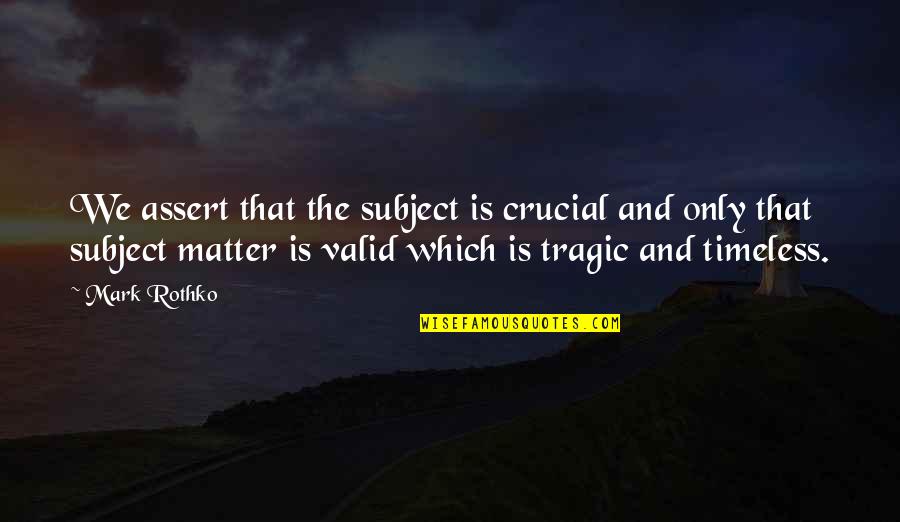 We assert that the subject is crucial and only that subject matter is valid which is tragic and timeless.

~ Mark Rothko

WISEFAMOUSQUOTES.COM